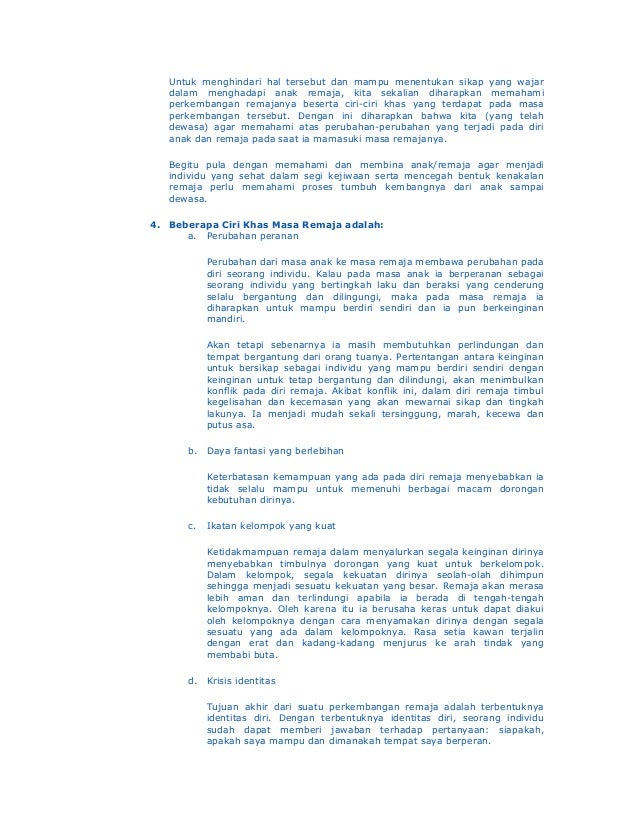 Untuk menghindari hal tersebut dan mampu menentukan sikap yang wajar dalam menghadapi anak remaja, kita sekalian diharapkan memahami perkembangan remajanya beserta ciri-ciri khas yang terdapat pada masa perkembangan tersebut. Dengan ini diharapkan bahwa kita (yang telah dewasa) agar memahami atas perubahan-perubahan yang terjadi pada diri anak dan remaja pada saat ia mamasuki masa remajanya.

Begitu pula dengan memahami dan membina anak/remaja agar menjadi individu yang sehat dalam segi kejiwaan serta mencegah bentuk kenakalan remaja perlu memahami proses tumbuh kembangnya dari anak sampai dewasa.

4. Beberapa Ciri Khas Masa Remaja adalah:
a. Perubahan peranan

Perubahan dari masa anak ke masa remaja membawa perubahan pada diri seorang individu. Kalau pada masa anak ia berperanan sebagai seorang individu yang bertingkah laku dan beraksi yang cenderung selalu bergantung dan dilingungi, maka pada masa remaja ia diharapkan untuk mampu berdiri sendiri dan ia pun berkeinginan mandiri.

Akan tetapi sebenarnya ia masih membutuhkan perlindungan dan tempat bergantung dari orang tuanya. Pertentangan antara keinginan untuk bersikap sebagai individu yang mampu berdiri sendiri dengan keinginan untuk tetap bergantung dan dilindungi, akan menimbulkan konflik pada diri remaja. Akibat konflik ini, dalam diri remaja timbul kegelisahan dan kecemasan yang akan mewarnai sikap dan tingkah lakunya. Ia menjadi mudah sekali tersinggung, marah, kecewa dan putus asa.

b. Daya fantasi yang berlebihan

Keterbatasan kemampuan yang ada pada diri remaja menyebabkan ia tidak selalu mampu untuk memenuhi berbagai macam dorongan kebutuhan dirinya.

c. Ikatan kelompok yang kuat

Ketidakmampuan remaja dalam menyalurkan segala keinginan dirinya menyebabkan timbulnya dorongan yang kuat untuk berkelompok. Dalam kelompok, segala kekuatan dirinya seolah-olah dihimpun sehingga menjadi sesuatu kekuatan yang besar. Remaja akan merasa lebih aman dan terlindungi apabila ia berada di tengah-tengah kelompoknya. Oleh karena itu ia berusaha keras untuk dapat diakui oleh kelompoknya dengan cara menyamakan dirinya dengan segala sesuatu yang ada dalam kelompoknya. Rasa setia kawan terjalin dengan erat dan kadang-kadang menjurus ke arah tindak yang membabi buta.

d. Krisis identitas

Tujuan akhir dari suatu perkembangan remaja adalah terbentuknya identitas diri. Dengan terbentuknya identitas diri, seorang individu sudah dapat memberi jawaban terhadap pertanyaan: siapakah, apakah saya mampu dan dimanakah tempat saya berperan.